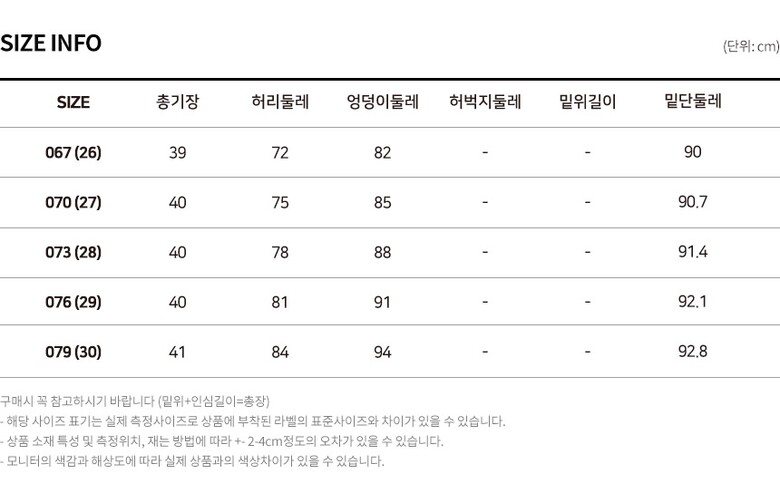 SIZE INFO

(단위: cm)

| SIZE | 총기장 | 허리둘레 | 엉덩이둘레 | 허벅지둘레 | 밑위길이 | 밑단둘레 |
|---|---|---|---|---|---|---|
| 067 (26) | 39 | 72 | 82 | - | - | 90 |
| 070 (27) | 40 | 75 | 85 | - | - | 90.7 |
| 073 (28) | 40 | 78 | 88 | - | - | 91.4 |
| 076 (29) | 40 | 81 | 91 | - | - | 92.1 |
| 079 (30) | 41 | 84 | 94 | - | - | 92.8 |

구매시 꼭 참고하시기 바랍니다 (밑위+인심길이=총장)
- 해당 사이즈 표기는 실제 측정사이즈로 상품에 부착된 라벨의 표준사이즈와 차이가 있을 수 있습니다.
- 상품 소재 특성 및 측정위치, 재는 방법에 따라 +- 2-4cm정도의 오차가 있을 수 있습니다.
- 모니터의 색감과 해상도에 따라 실제 상품과의 색상차이가 있을 수 있습니다.